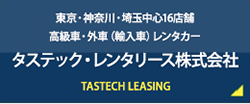 東京・神奈川・埼玉中心16店舗
高級車・外車（輸入車）レンタカー
タステック・レンタリース株式会社
TASTECH LEASING